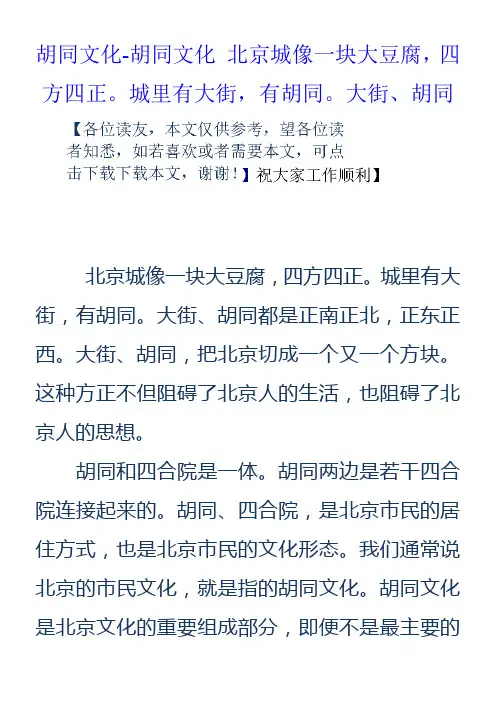 胡同文化-胡同文化 北京城像一块大豆腐，四方四正。城里有大街，有胡同。大街、胡同

【各位读友，本文仅供参考，望各位读者知悉，如若喜欢或者需要本文，可点击下载下载本文，谢谢！】祝大家工作顺利】

北京城像一块大豆腐，四方四正。城里有大街，有胡同。大街、胡同都是正南正北，正东正西。大街、胡同，把北京切成一个又一个方块。这种方正不但阻碍了北京人的生活，也阻碍了北京人的思想。

胡同和四合院是一体。胡同两边是若干四合院连接起来的。胡同、四合院，是北京市民的居住方式，也是北京市民的文化形态。我们通常说北京的市民文化，就是指的胡同文化。胡同文化是北京文化的重要组成部分，即便不是最主要的